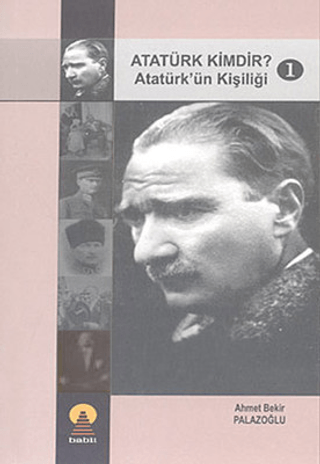 ATATÜRK KİMDİR?
Atatürk'ün Kişiliği
1

Ahmet Bekir
PALAZOĞLU

babil